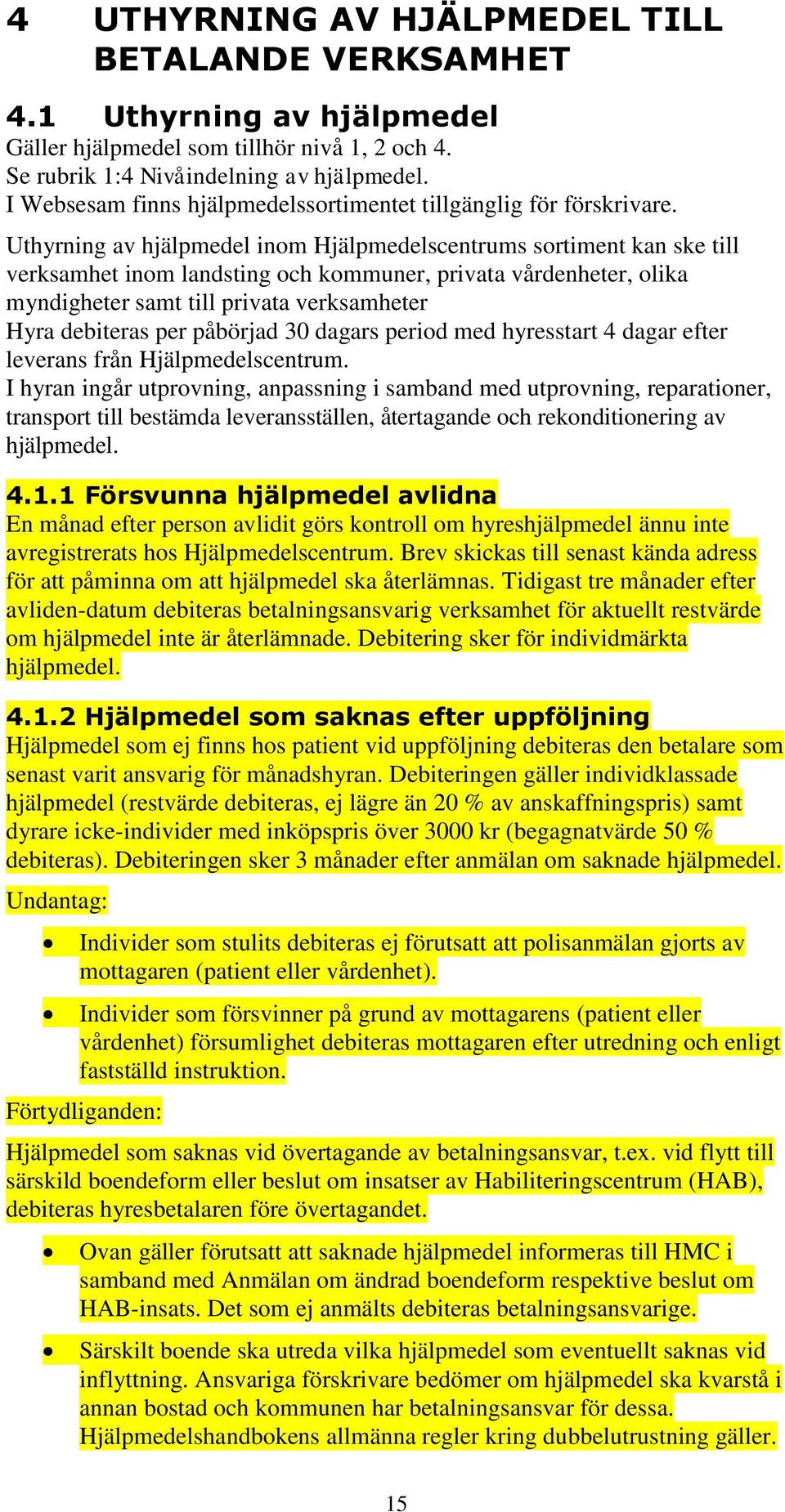 4 UTHYRNING AV HJÄLPMEDEL TILL BETALANDE VERKSAMHET

4.1 Uthyrning av hjälpmedel
Gäller hjälpmedel som tillhör nivå 1, 2 och 4.
Se rubrik 1:4 Nivåindelning av hjälpmedel.
I Websesam finns hjälpmedelssortimentet tillgänglig för förskrivare.

Uthyrning av hjälpmedel inom Hjälpmedelscentrums sortiment kan ske till verksamhet inom landsting och kommuner, privata vårdenheter, olika myndigheter samt till privata verksamheter
Hyra debiteras per påbörjad 30 dagars period med hyresstart 4 dagar efter leverans från Hjälpmedelscentrum.
I hyran ingår utprovning, anpassning i samband med utprovning, reparationer, transport till bestämda leveransställen, återtagande och rekonditionering av hjälpmedel.

4.1.1 Försvunna hjälpmedel avlidna
En månad efter person avlidit görs kontroll om hyreshjälpmedel ännu inte avregistrerats hos Hjälpmedelscentrum. Brev skickas till senast kända adress för att påminna om att hjälpmedel ska återlämnas. Tidigast tre månader efter avliden-datum debiteras betalningsansvarig verksamhet för aktuellt restvärde om hjälpmedel inte är återlämnade. Debitering sker för individmärkta hjälpmedel.

4.1.2 Hjälpmedel som saknas efter uppföljning
Hjälpmedel som ej finns hos patient vid uppföljning debiteras den betalare som senast varit ansvarig för månadshyran. Debiteringen gäller individklassade hjälpmedel (restvärde debiteras, ej lägre än 20 % av anskaffningspris) samt dyrare icke-individer med inköpspris över 3000 kr (begagnatvärde 50 % debiteras). Debiteringen sker 3 månader efter anmälan om saknade hjälpmedel.

Undantag:

• Individer som stulits debiteras ej förutsatt att polisanmälan gjorts av mottagaren (patient eller vårdenhet).

• Individer som försvinner på grund av mottagarens (patient eller vårdenhet) försumlighet debiteras mottagaren efter utredning och enligt fastställd instruktion.

Förtydliganden:

Hjälpmedel som saknas vid övertagande av betalningsansvar, t.ex. vid flytt till särskild boendeform eller beslut om insatser av Habiliteringscentrum (HAB), debiteras hyresbetalaren före övertagandet.

• Ovan gäller förutsatt att saknade hjälpmedel informeras till HMC i samband med Anmälan om ändrad boendeform respektive beslut om HAB-insats. Det som ej anmälts debiteras betalningsansvarige.

• Särskilt boende ska utreda vilka hjälpmedel som eventuellt saknas vid inflyttning. Ansvariga förskrivare bedömer om hjälpmedel ska kvarstå i annan bostad och kommunen har betalningsansvar för dessa. Hjälpmedelshandbokens allmänna regler kring dubbelutrustning gäller.

15